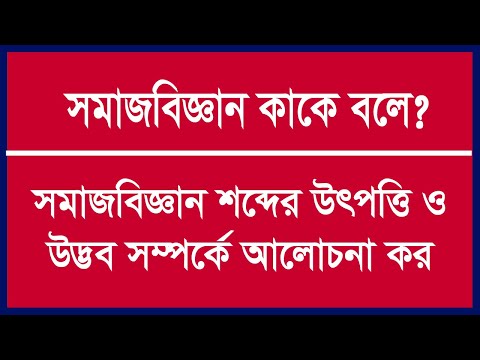 সমাজবিজ্ঞান কাকে বলে?

সমাজবিজ্ঞান শব্দের উৎপত্তি ও উদ্ভব সম্পর্কে আলোচনা কর